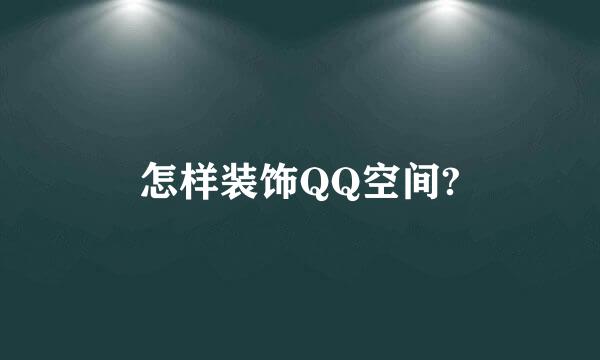 怎样装饰QQ空间?